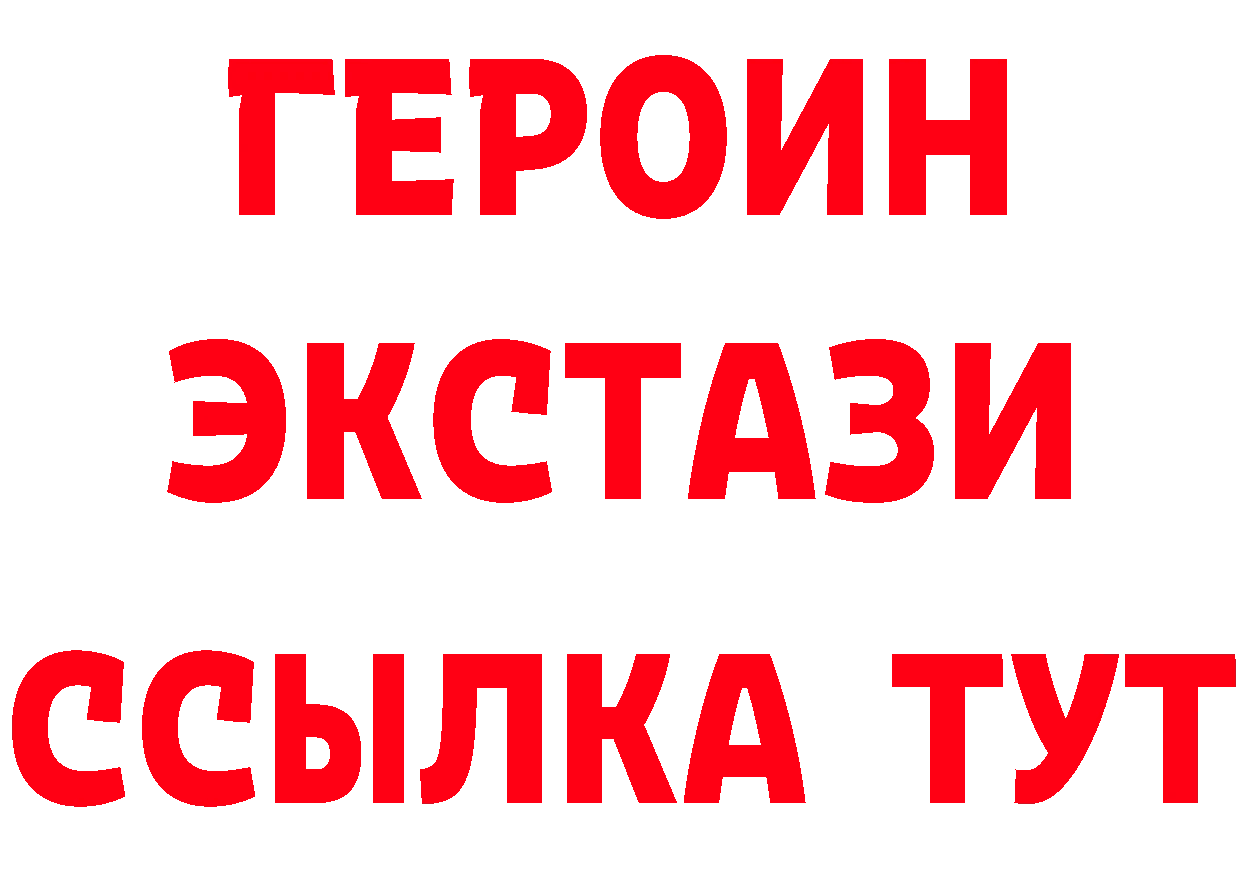 ГЕРОИН
ЭКСТАЗИ
ССЫЛКА ТУТ